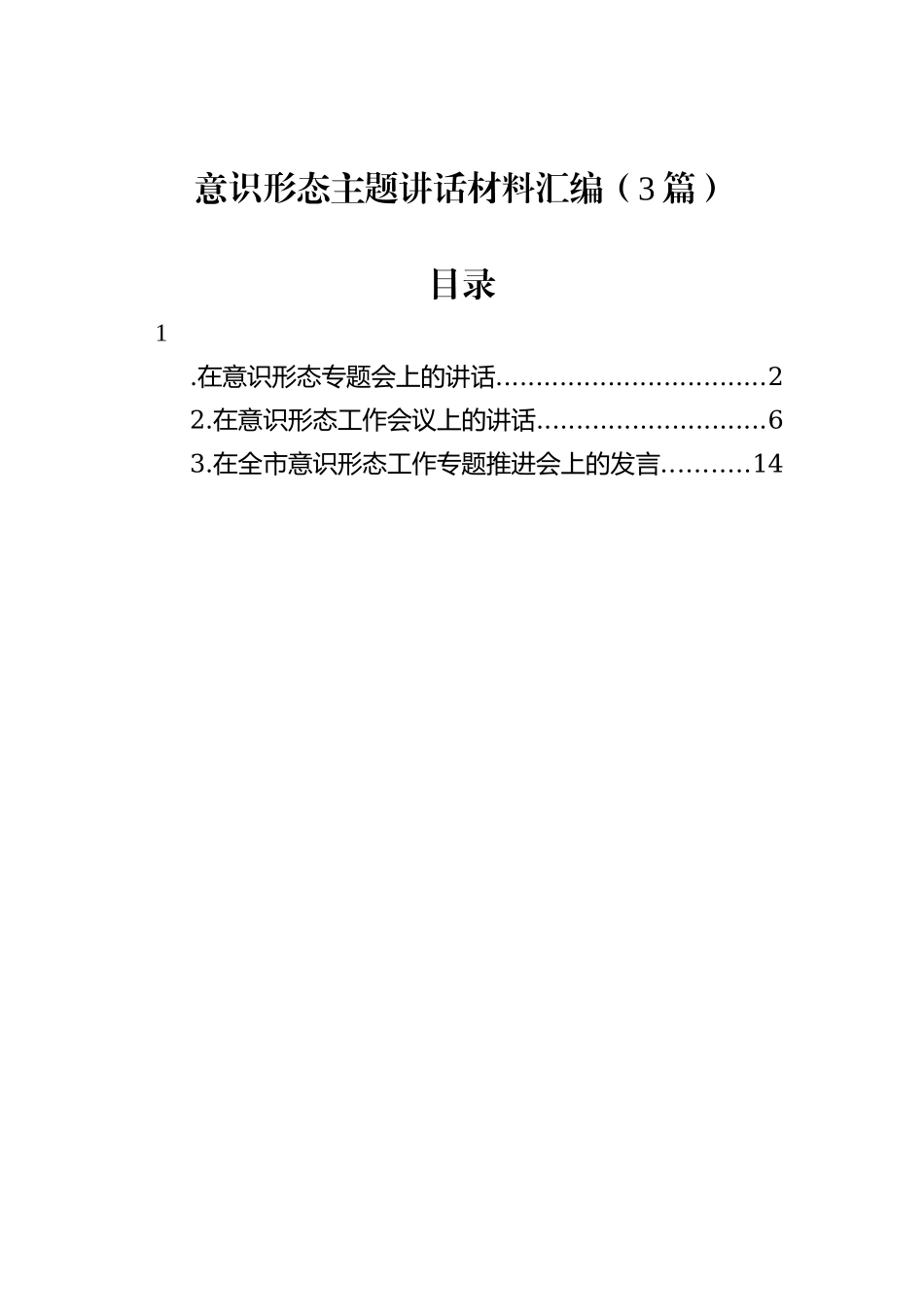 意识形态主题讲话材料汇编（3篇）

目录

1

.在意识形态专题会上的讲话..................................2

2.在意识形态工作会议上的讲话.............................6

3.在全市意识形态工作专题推进会上的发言...........14